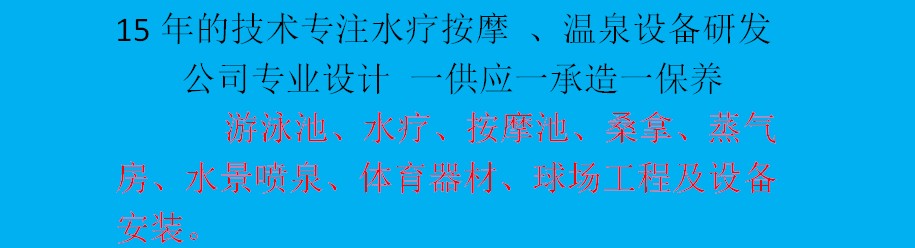 15 年的技术专注水疗按摩 、温泉设备研发

公司专业设计 一供应一承造一保养

游泳池、水疗、按摩池、桑拿、蒸气房、水景喷泉、体育器材、球场工程及设备安装。